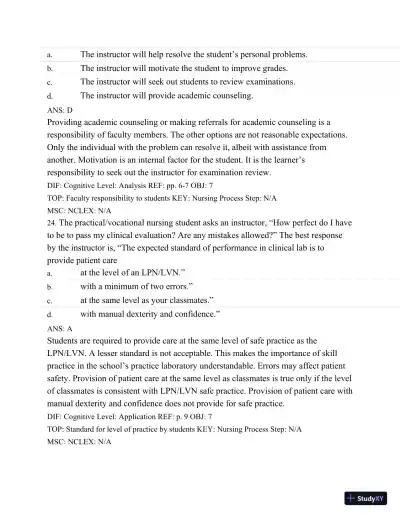 a. The instructor will help resolve the student's personal problems.
b. The instructor will motivate the student to improve grades.
c. The instructor will seek out students to review examinations.
d. The instructor will provide academic counseling.

ANS: D

Providing academic counseling or making referrals for academic counseling is a responsibility of faculty members. The other options are not reasonable expectations. Only the individual with the problem can resolve it, albeit with assistance from another. Motivation is an internal factor for the student. It is the learner's responsibility to seek out the instructor for examination review.

DIF: Cognitive Level: Analysis REF: pp. 6-7 OBJ: 7

TOP: Faculty responsibility to students KEY: Nursing Process Step: N/A

MSC: NCLEX: N/A

24. The practical/vocational nursing student asks an instructor, "How perfect do I have to be to pass my clinical evaluation? Are any mistakes allowed?" The best response by the instructor is, "The expected standard of performance in clinical lab is to provide patient care

a. at the level of an LPN/LVN."
b. with a minimum of two errors."
c. at the same level as your classmates."
d. with manual dexterity and confidence."

ANS: A

Students are required to provide care at the same level of safe practice as the LPN/LVN. A lesser standard is not acceptable. This makes the importance of skill practice in the school's practice laboratory understandable. Errors may affect patient safety. Provision of patient care at the same level as classmates is true only if the level of classmates is consistent with LPN/LVN safe practice. Provision of patient care with manual dexterity and confidence does not provide for safe practice.

DIF: Cognitive Level: Application REF: p. 9 OBJ: 7

TOP: Standard for level of practice by students KEY: Nursing Process Step: N/A

MSC: NCLEX: N/A

StudyXY